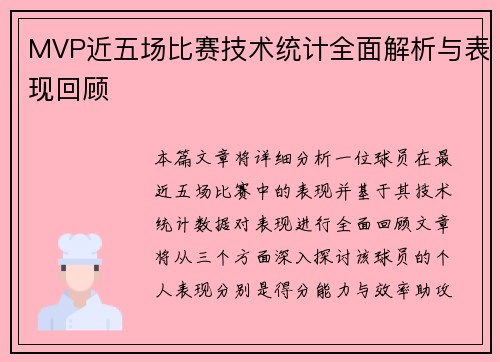 MVP近五场比赛技术统计全面解析与表现回顾

本篇文章将详细分析一位球员在最近五场比赛中的表现并基于其技术统计数据对表现进行全面回顾文章将从三个方面深入探讨该球员的个人表现分别是得分能力与效率助攻